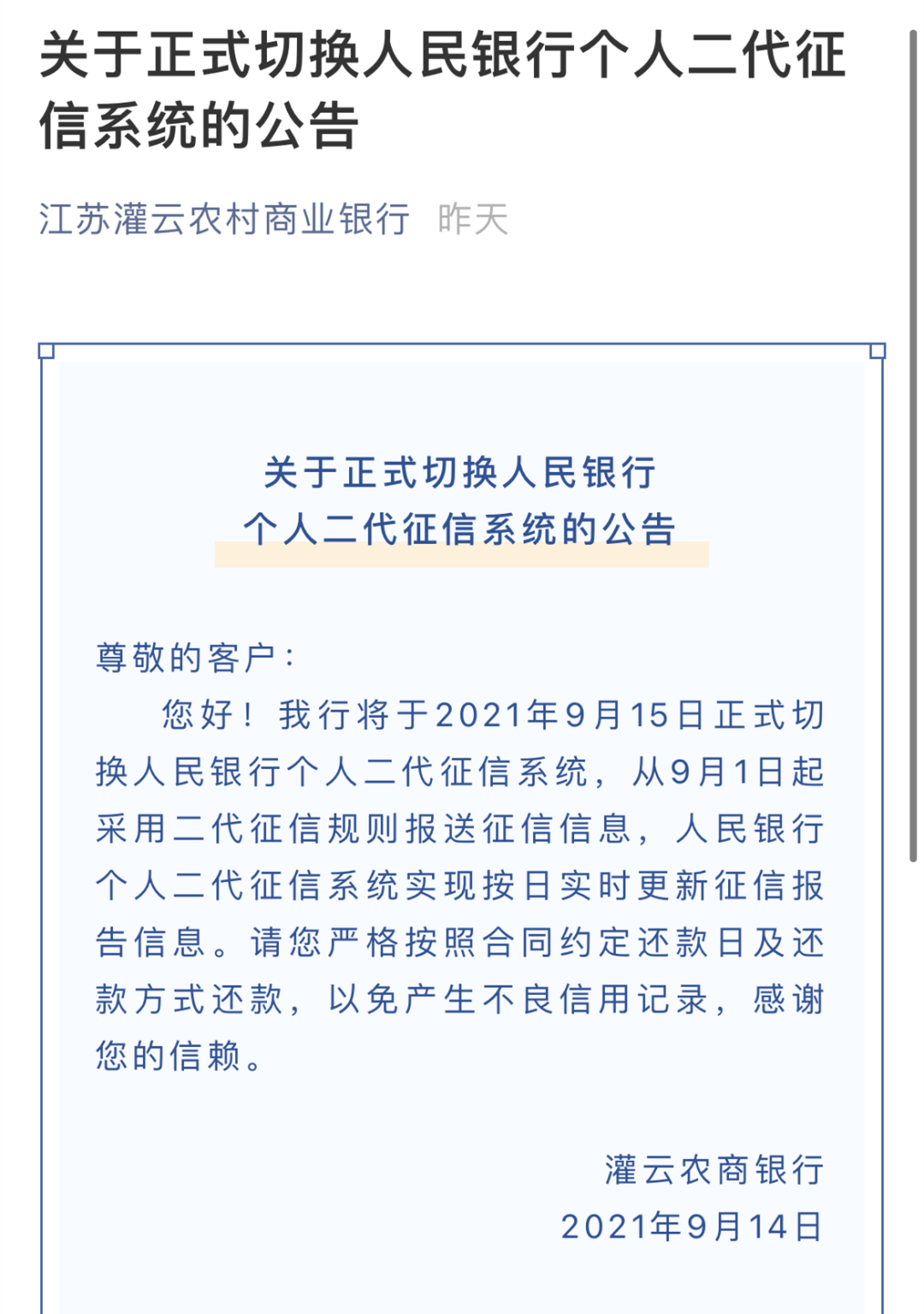 关于正式切换人民银行个人二代征信系统的公告

江苏灌云农村商业银行　昨天

关于正式切换人民银行
个人二代征信系统的公告

尊敬的客户：

您好！我行将于2021年9月15日正式切换人民银行个人二代征信系统，从9月1日起采用二代征信规则报送征信信息，人民银行个人二代征信系统实现按日实时更新征信报告信息。请您严格按照合同约定还款日及还款方式还款，以免产生不良信用记录，感谢您的信赖。

灌云农商银行
2021年9月14日